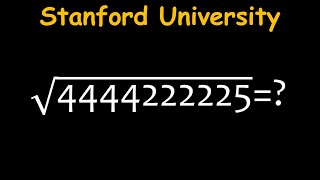 Stanford University

$\sqrt{4444222225}=?$